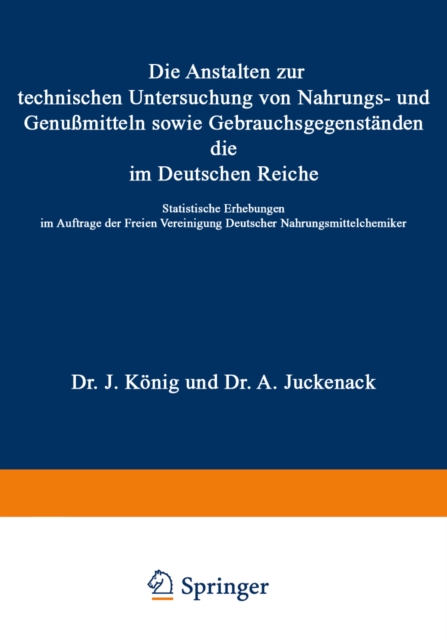 Die Anstalten zur technischen Untersuchung von Nahrungs- und Genußmitteln sowie Gebrauchsgegenständen die im Deutschen Reiche

Statistische Erhebungen im Auftrage der Freien Vereinigung Deutscher Nahrungsmittelchemiker

Dr. J. König und Dr. A. Juckenack

Springer